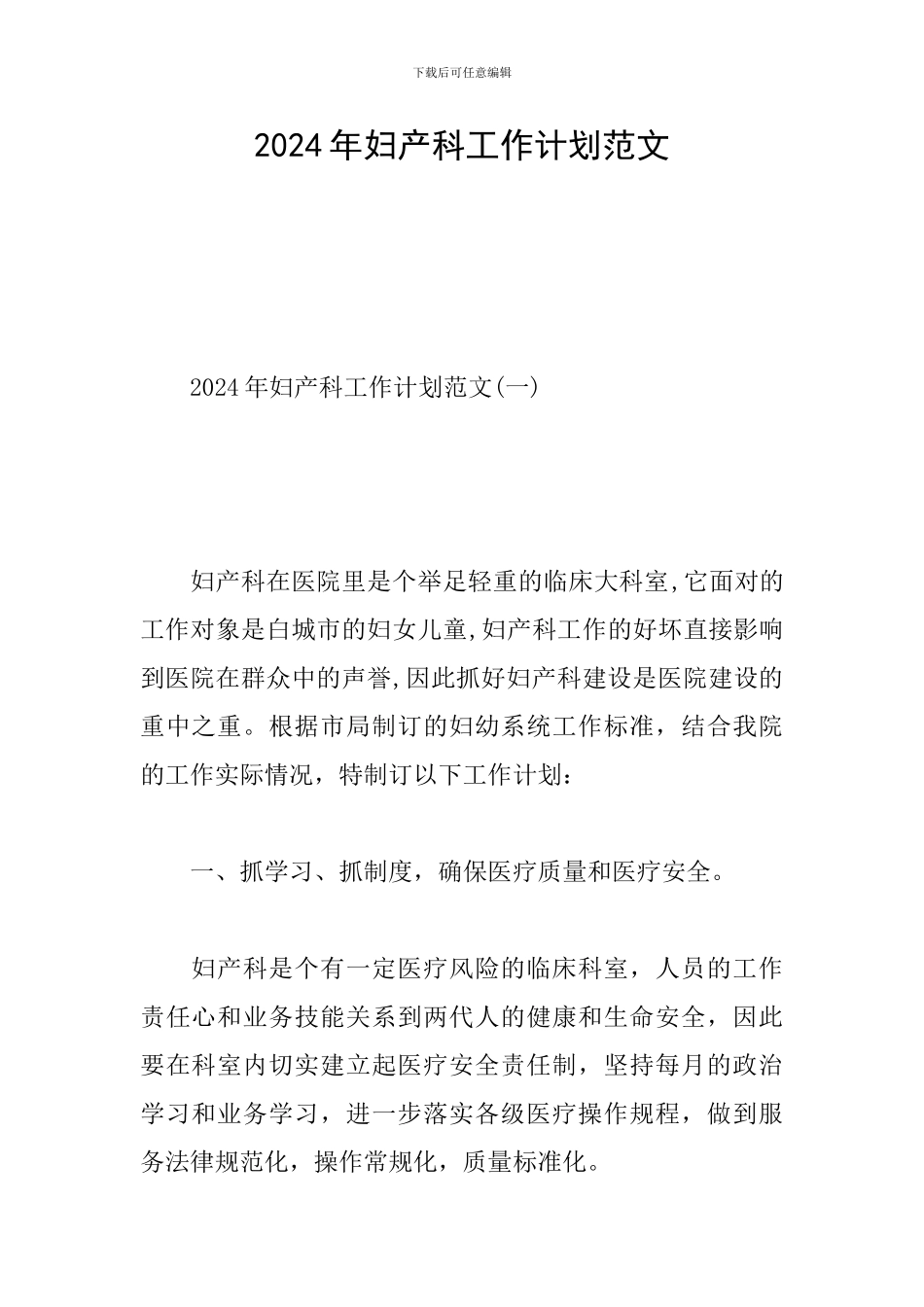 下载后可任意编辑

2024年妇产科工作计划范文

2024年妇产科工作计划范文(一)

妇产科在医院里是个举足轻重的临床大科室,它面对的工作对象是白城市的妇女儿童,妇产科工作的好坏直接影响到医院在群众中的声誉,因此抓好妇产科建设是医院建设的重中之重。根据市局制订的妇幼系统工作标准，结合我院的工作实际情况，特制订以下工作计划：

一、抓学习、抓制度，确保医疗质量和医疗安全。

妇产科是个有一定医疗风险的临床科室，人员的工作责任心和业务技能关系到两代人的健康和生命安全，因此要在科室内切实建立起医疗安全责任制，坚持每月的政治学习和业务学习，进一步落实各级医疗操作规程，做到服务法律规范化，操作常规化，质量标准化。